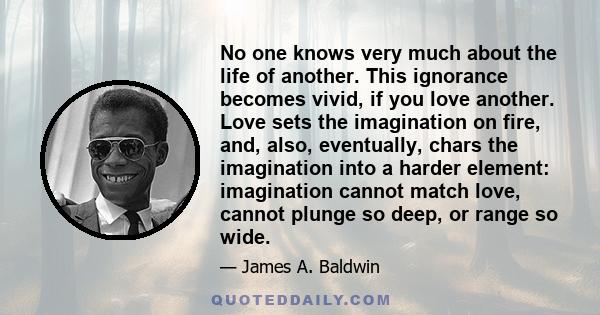 No one knows very much about the life of another. This ignorance becomes vivid, if you love another. Love sets the imagination on fire, and, also, eventually, chars the imagination into a harder element: imagination cannot match love, cannot plunge so deep, or range so wide.

— James A. Baldwin

QUOTEDDAILY.COM